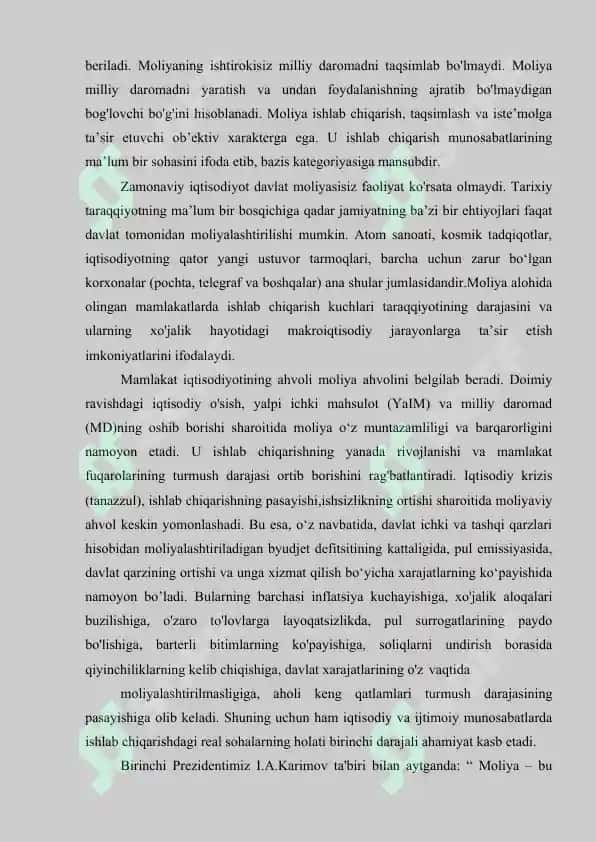 beriladi. Moliyaning ishtirokisiz milliy daromadni taqsimlab bo'lmaydi. Moliya milliy daromadni yaratish va undan foydalanishning ajratib bo'lmaydigan bog'lovchi bo'g'ini hisoblanadi. Moliya ishlab chiqarish, taqsimlash va iste'molga ta'sir etuvchi ob'ektiv xarakterga ega. U ishlab chiqarish munosabatlarining ma'lum bir sohasini ifoda etib, bazis kategoriyasiga mansubdir.

Zamonaviy iqtisodiyot davlat moliyasisiz faoliyat ko'rsata olmaydi. Tarixiy taraqqiyotning ma'lum bir bosqichiga qadar jamiyatning ba'zi bir ehtiyojlari faqat davlat tomonidan moliyalashtirilishi mumkin. Atom sanoati, kosmik tadqiqotlar, iqtisodiyotning qator yangi ustuvor tarmoqlari, barcha uchun zarur bo'lgan korxonalar (pochta, telegraf va boshqalar) ana shular jumlasidandir.Moliya alohida olingan mamlakatlarda ishlab chiqarish kuchlari taraqqiyotining darajasini va ularning xo'jalik hayotidagi makroiqtisodiy jarayonlarga ta'sir etish imkoniyatlarini ifodalaydi.

Mamlakat iqtisodiyotining ahvoli moliya ahvolini belgilab beradi. Doimiy ravishdagi iqtisodiy o'sish, yalpi ichki mahsulot (YaIM) va milliy daromad (MD)ning oshib borishi sharoitida moliya o'z muntazamliligi va barqarorligini namoyon etadi. U ishlab chiqarishning yanada rivojlanishi va mamlakat fuqarolarining turmush darajasi ortib borishini rag'batlantiradi. Iqtisodiy krizis (tanazzul), ishlab chiqarishning pasayishi,ishsizlikning ortishi sharoitida moliyaviy ahvol keskin yomonlashadi. Bu esa, o'z navbatida, davlat ichki va tashqi qarzlari hisobidan moliyalashtiriladigan byudjet defitsitining kattaligida, pul emissiyasida, davlat qarzining ortishi va unga xizmat qilish bo'yicha xarajatlarning ko'payishida namoyon bo'ladi. Bularning barchasi inflatsiya kuchayishiga, xo'jalik aloqalari buzilishiga, o'zaro to'lovlarga layoqatsizlikda, pul surrogatlarining paydo bo'lishiga, barterli bitimlarning ko'payishiga, soliqlarni undirish borasida qiyinchiliklarning kelib chiqishiga, davlat xarajatlarining o'z vaqtida

moliyalashtirilmasligiga, aholi keng qatlamlari turmush darajasining pasayishiga olib keladi. Shuning uchun ham iqtisodiy va ijtimoiy munosabatlarda ishlab chiqarishdagi real sohalarning holati birinchi darajali ahamiyat kasb etadi.

Birinchi Prezidentimiz I.A.Karimov ta'biri bilan aytganda: " Moliya – bu